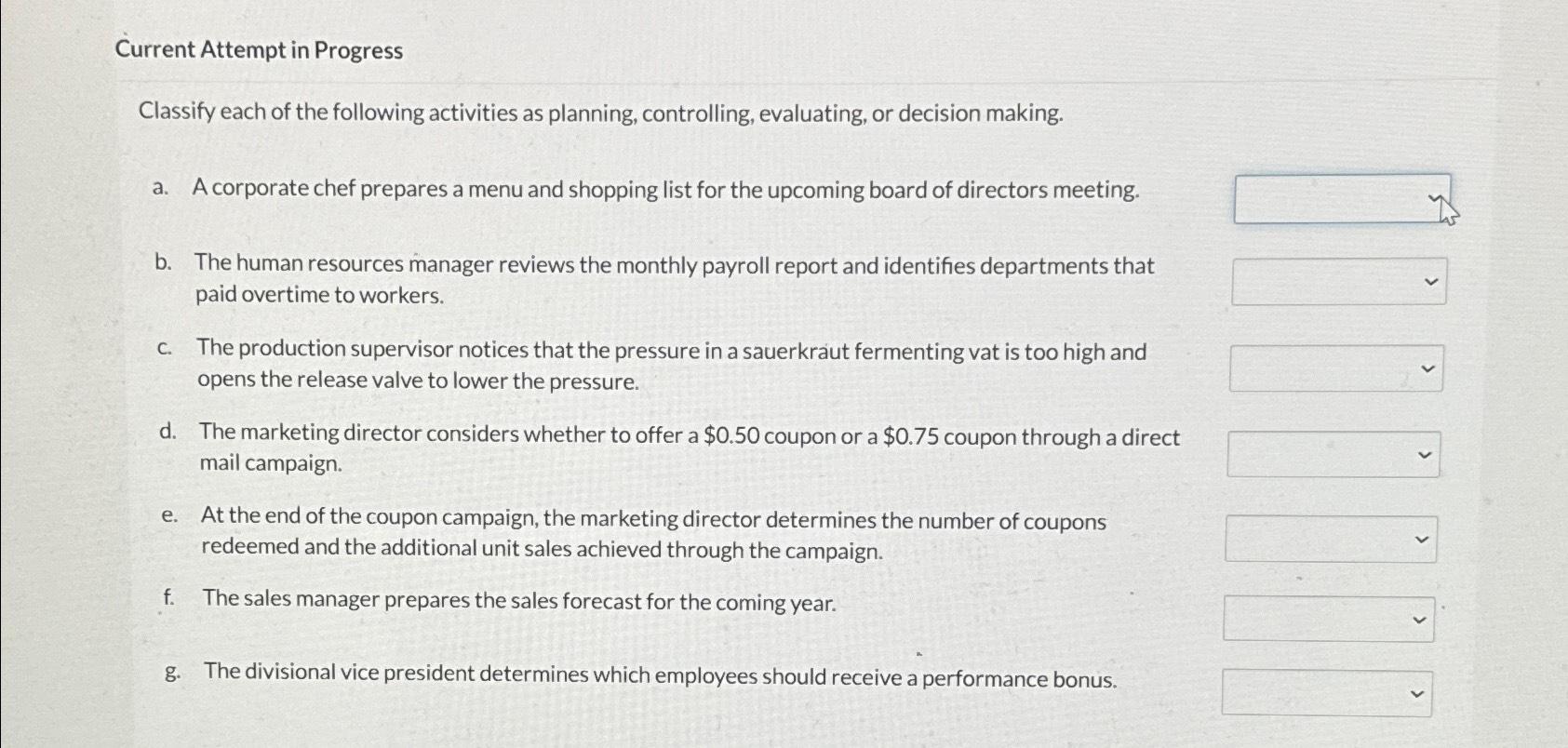 Current Attempt in Progress

Classify each of the following activities as planning, controlling, evaluating, or decision making.

a. A corporate chef prepares a menu and shopping list for the upcoming board of directors meeting.

b. The human resources manager reviews the monthly payroll report and identifies departments that paid overtime to workers.

c. The production supervisor notices that the pressure in a sauerkraut fermenting vat is too high and opens the release valve to lower the pressure.

d. The marketing director considers whether to offer a \$0.50 coupon or a \$0.75 coupon through a direct mail campaign.

e. At the end of the coupon campaign, the marketing director determines the number of coupons redeemed and the additional unit sales achieved through the campaign.

f. The sales manager prepares the sales forecast for the coming year.

g. The divisional vice president determines which employees should receive a performance bonus.